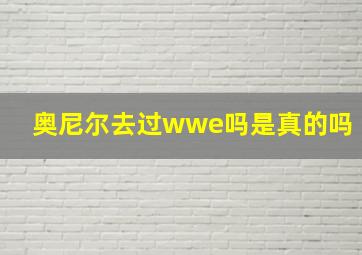 奥尼尔去过wwe吗是真的吗